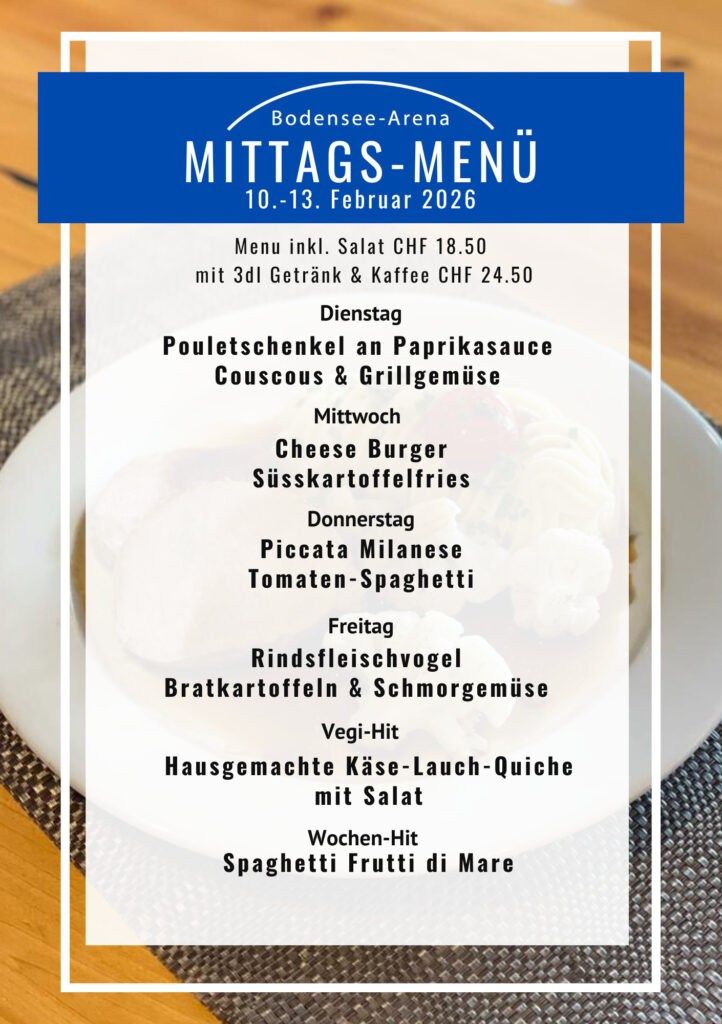 Bodensee-Arena
MITTAGS-MENÜ
10.-13. Februar 2026

Menu inkl. Salat CHF 18.50
mit 3dl Getränk & Kaffee CHF 24.50

Dienstag
Pouletschenkel an Paprikasauce
Couscous & Grillgemüse

Mittwoch
Cheese Burger
Süsskartoffelfries

Donnerstag
Piccata Milanese
Tomaten-Spaghetti

Freitag
Rindsfleischvogel
Bratkartoffeln & Schmorgemüse

Vegi-Hit
Hausgemachte Käse-Lauch-Quiche
mit Salat

Wochen-Hit
Spaghetti Frutti di Mare